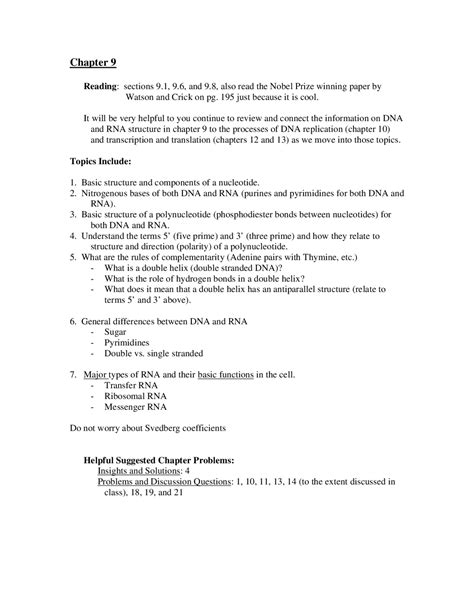 Chapter 9

Reading: sections 9.1, 9.6, and 9.8, also read the Nobel Prize winning paper by Watson and Crick on pg. 195 just because it is cool.

It will be very helpful to you continue to review and connect the information on DNA and RNA structure in chapter 9 to the processes of DNA replication (chapter 10) and transcription and translation (chapters 12 and 13) as we move into those topics.

Topics Include:

1. Basic structure and components of a nucleotide.
2. Nitrogenous bases of both DNA and RNA (purines and pyrimidines for both DNA and RNA).
3. Basic structure of a polynucleotide (phosphodiester bonds between nucleotides) for both DNA and RNA.
4. Understand the terms 5' (five prime) and 3' (three prime) and how they relate to structure and direction (polarity) of a polynucleotide.
5. What are the rules of complementarity (Adenine pairs with Thymine, etc.)
- What is a double helix (double stranded DNA)?
- What is the role of hydrogen bonds in a double helix?
- What does it mean that a double helix has an antiparallel structure (relate to terms 5' and 3' above).

6. General differences between DNA and RNA
- Sugar
- Pyrimidines
- Double vs. single stranded

7. Major types of RNA and their basic functions in the cell.
- Transfer RNA
- Ribosomal RNA
- Messenger RNA

Do not worry about Svedberg coefficients

Helpful Suggested Chapter Problems:
Insights and Solutions: 4
Problems and Discussion Questions: 1, 10, 11, 13, 14 (to the extent discussed in class), 18, 19, and 21